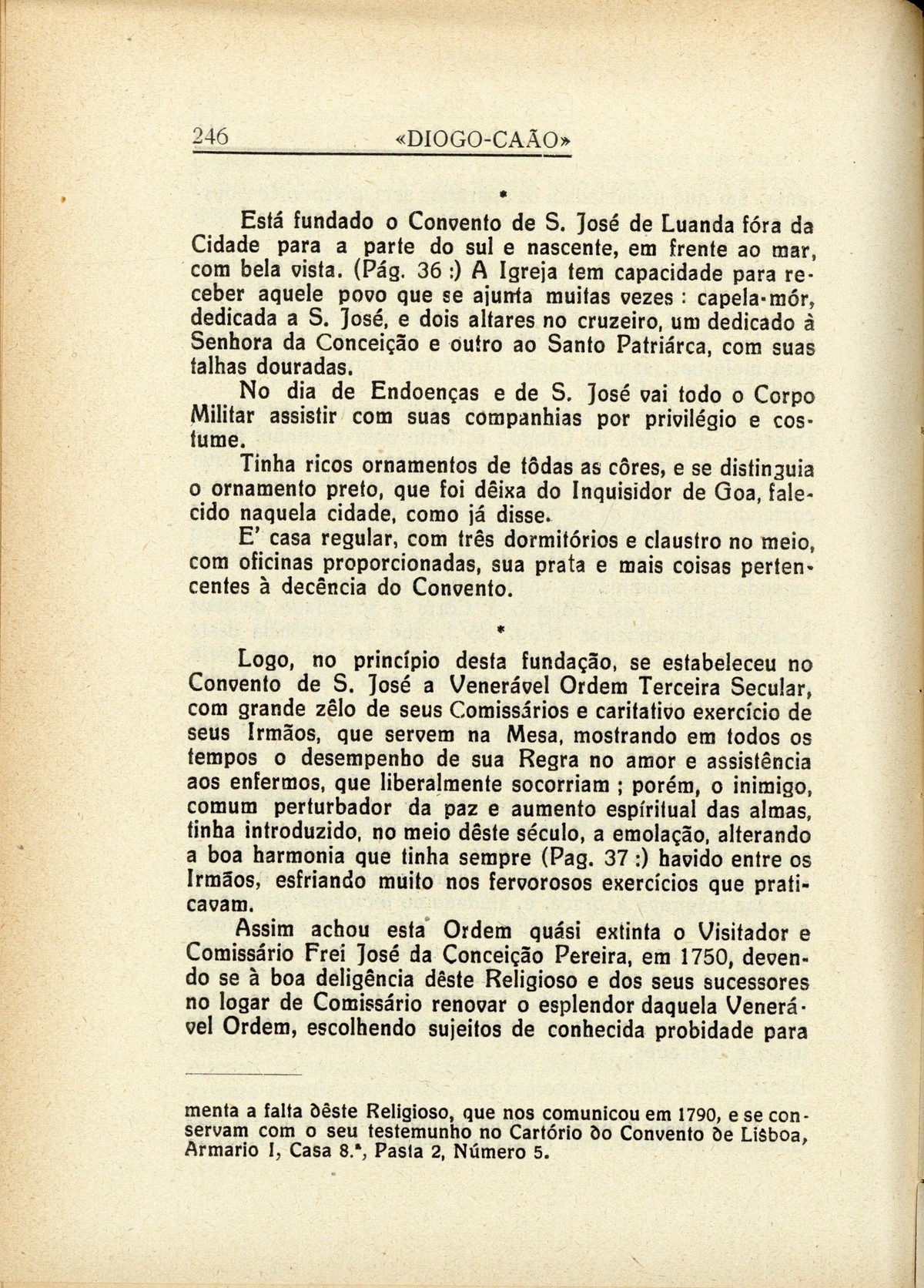 246 «DIOGO-CAÃO»

*

Está fundado o Convento de S. José de Luanda fóra da Cidade para a parte do sul e nascente, em frente ao mar, com bela vista. (Pág. 36 :) A Igreja tem capacidade para receber aquele povo que se ajunta muitas vezes : capela-mór, dedicada a S. José, e dois altares no cruzeiro, um dedicado à Senhora da Conceição e outro ao Santo Patriárca, com suas talhas douradas.

No dia de Endoenças e de S. José vai todo o Corpo Militar assistir com suas companhias por privilégio e costume.

Tinha ricos ornamentos de tôdas as côres, e se distinguia o ornamento preto, que foi dêixa do Inquisidor de Goa, falecido naquela cidade, como já disse.

E' casa regular, com três dormitórios e claustro no meio, com oficinas proporcionadas, sua prata e mais coisas pertencentes à decência do Convento.

*

Logo, no princípio desta fundação, se estabeleceu no Convento de S. José a Venerável Ordem Terceira Secular, com grande zêlo de seus Comissários e caritativo exercício de seus Irmãos, que servem na Mesa, mostrando em todos os tempos o desempenho de sua Regra no amor e assistência aos enfermos, que liberalmente socorriam ; porém, o inimigo, comum perturbador da paz e aumento espíritual das almas, tinha introduzido, no meio dêste século, a emolação, alterando a boa harmonia que tinha sempre (Pag. 37 :) havido entre os Irmãos, esfriando muito nos fervorosos exercícios que praticavam.

Assim achou esta Ordem quási extinta o Visitador e Comissário Frei José da Conceição Pereira, em 1750, devendo se à boa deligência dêste Religioso e dos seus sucessores no logar de Comissário renovar o esplendor daquela Venerável Ordem, escolhendo sujeitos de conhecida probidade para

menta a falta dêste Religioso, que nos comunicou em 1790, e se conservam com o seu testemunho no Cartório do Convento de Lisboa, Armario I, Casa 8.ª, Pasta 2, Número 5.